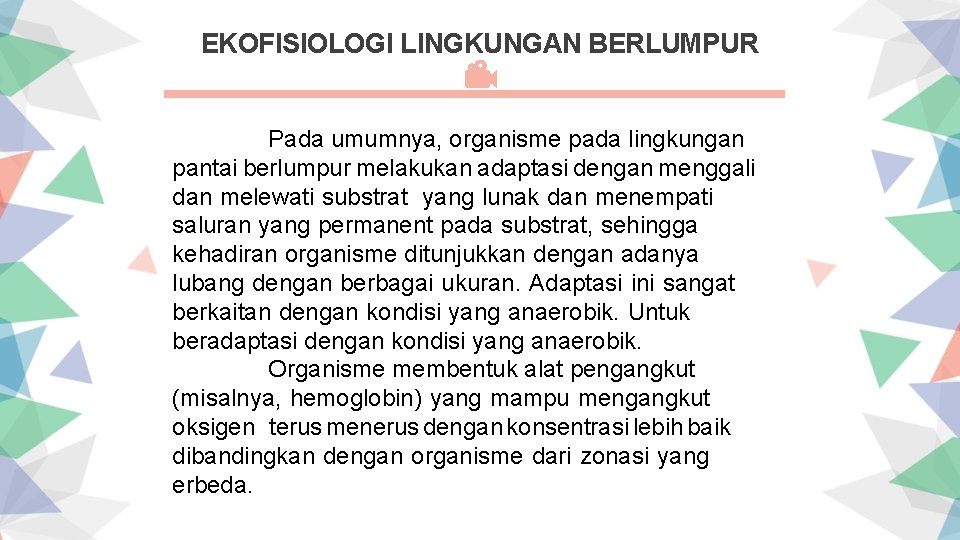 EKOFISIOLOGI LINGKUNGAN BERLUMPUR

Pada umumnya, organisme pada lingkungan pantai berlumpur melakukan adaptasi dengan menggali dan melewati substrat yang lunak dan menempati saluran yang permanent pada substrat, sehingga kehadiran organisme ditunjukkan dengan adanya lubang dengan berbagai ukuran. Adaptasi ini sangat berkaitan dengan kondisi yang anaerobik. Untuk beradaptasi dengan kondisi yang anaerobik.

Organisme membentuk alat pengangkut (misalnya, hemoglobin) yang mampu mengangkut oksigen terus menerus dengan konsentrasi lebih baik dibandingkan dengan organisme dari zonasi yang erbeda.